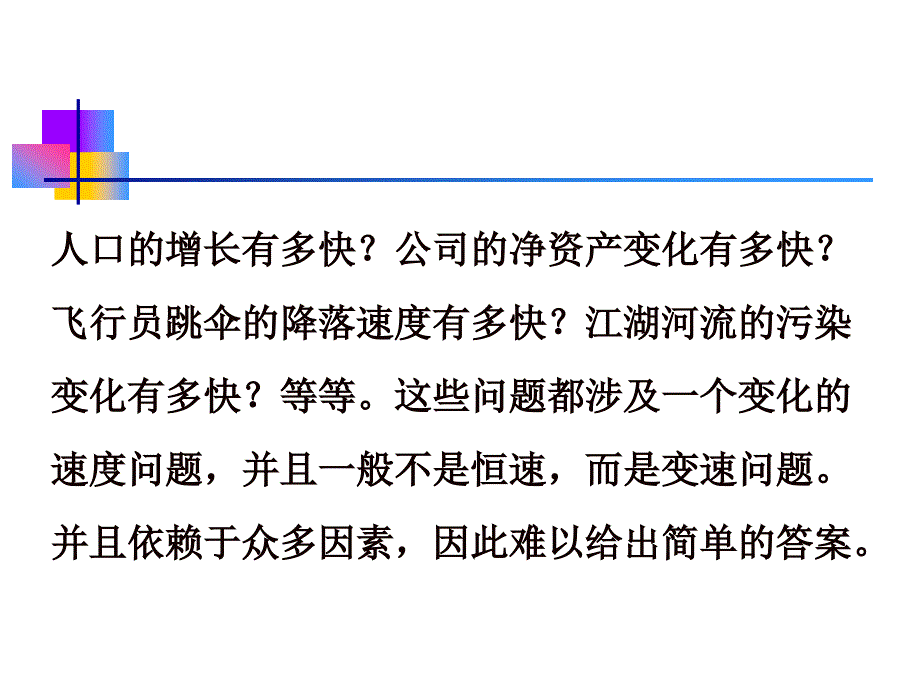 人口的增长有多快？公司的净资产变化有多快？飞行员跳伞的降落速度有多快？江湖河流的污染变化有多快？等等。这些问题都涉及一个变化的速度问题，并且一般不是恒速，而是变速问题。并且依赖于众多因素，因此难以给出简单的答案。